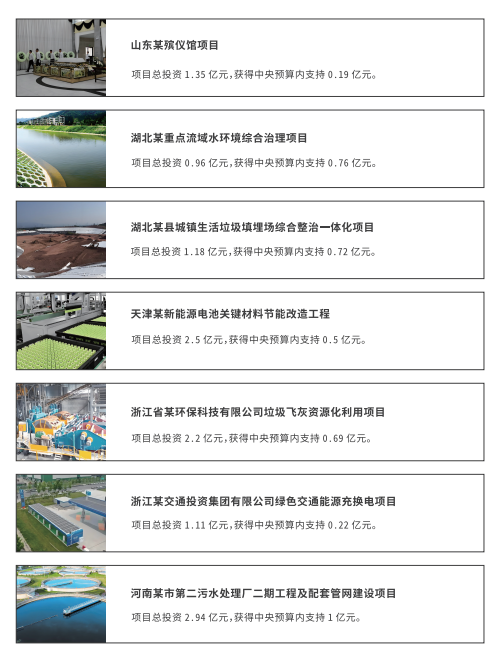 山东某殡仪馆项目

项目总投资1.35亿元,获得中央预算内支持0.19亿元。

湖北某重点流域水环境综合治理项目

项目总投资0.96亿元,获得中央预算内支持0.76亿元。

湖北某县城镇生活垃圾填埋场综合整治一体化项目

项目总投资1.18亿元,获得中央预算内支持0.72亿元。

天津某新能源电池关键材料节能改造工程

项目总投资2.5亿元,获得中央预算内支持0.5亿元。

浙江省某环保科技有限公司垃圾飞灰资源化利用项目

项目总投资2.2亿元,获得中央预算内支持0.69亿元。

浙江某交通投资集团有限公司绿色交通能源充换电项目

项目总投资1.11亿元,获得中央预算内支持0.22亿元。

河南某市第二污水处理厂二期工程及配套管网建设项目

项目总投资2.94亿元,获得中央预算内支持1亿元。